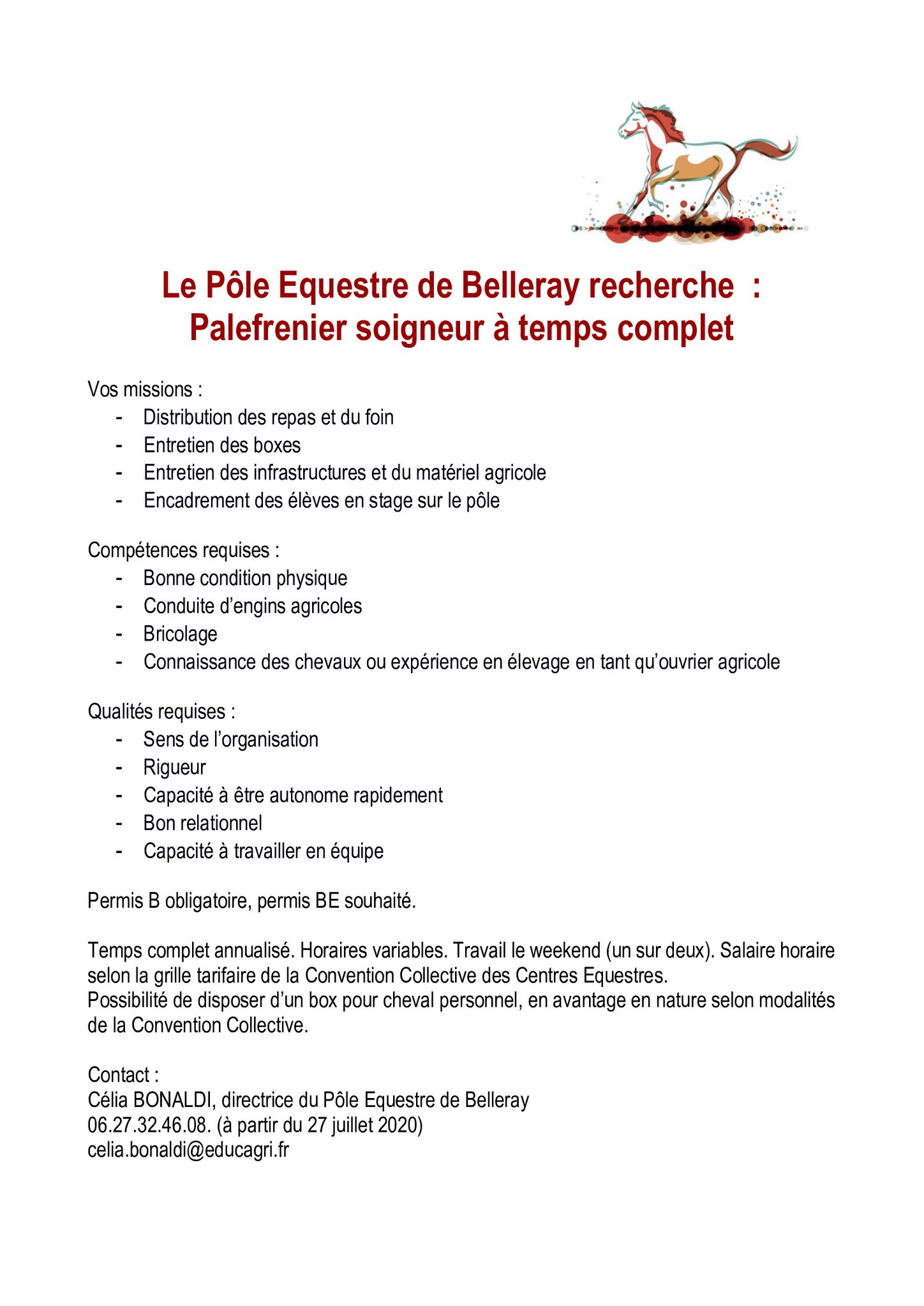 Le Pôle Equestre de Belleray recherche :
Palefrenier soigneur à temps complet

Vos missions :
- Distribution des repas et du foin
- Entretien des boxes
- Entretien des infrastructures et du matériel agricole
- Encadrement des élèves en stage sur le pôle

Compétences requises :
- Bonne condition physique
- Conduite d'engins agricoles
- Bricolage
- Connaissance des chevaux ou expérience en élevage en tant qu'ouvrier agricole

Qualités requises :
- Sens de l'organisation
- Rigueur
- Capacité à être autonome rapidement
- Bon relationnel
- Capacité à travailler en équipe

Permis B obligatoire, permis BE souhaité.

Temps complet annualisé. Horaires variables. Travail le weekend (un sur deux). Salaire horaire selon la grille tarifaire de la Convention Collective des Centres Equestres.
Possibilité de disposer d'un box pour cheval personnel, en avantage en nature selon modalités de la Convention Collective.

Contact :
Célia BONALDI, directrice du Pôle Equestre de Belleray
06.27.32.46.08. (à partir du 27 juillet 2020)
celia.bonaldi@educagri.fr